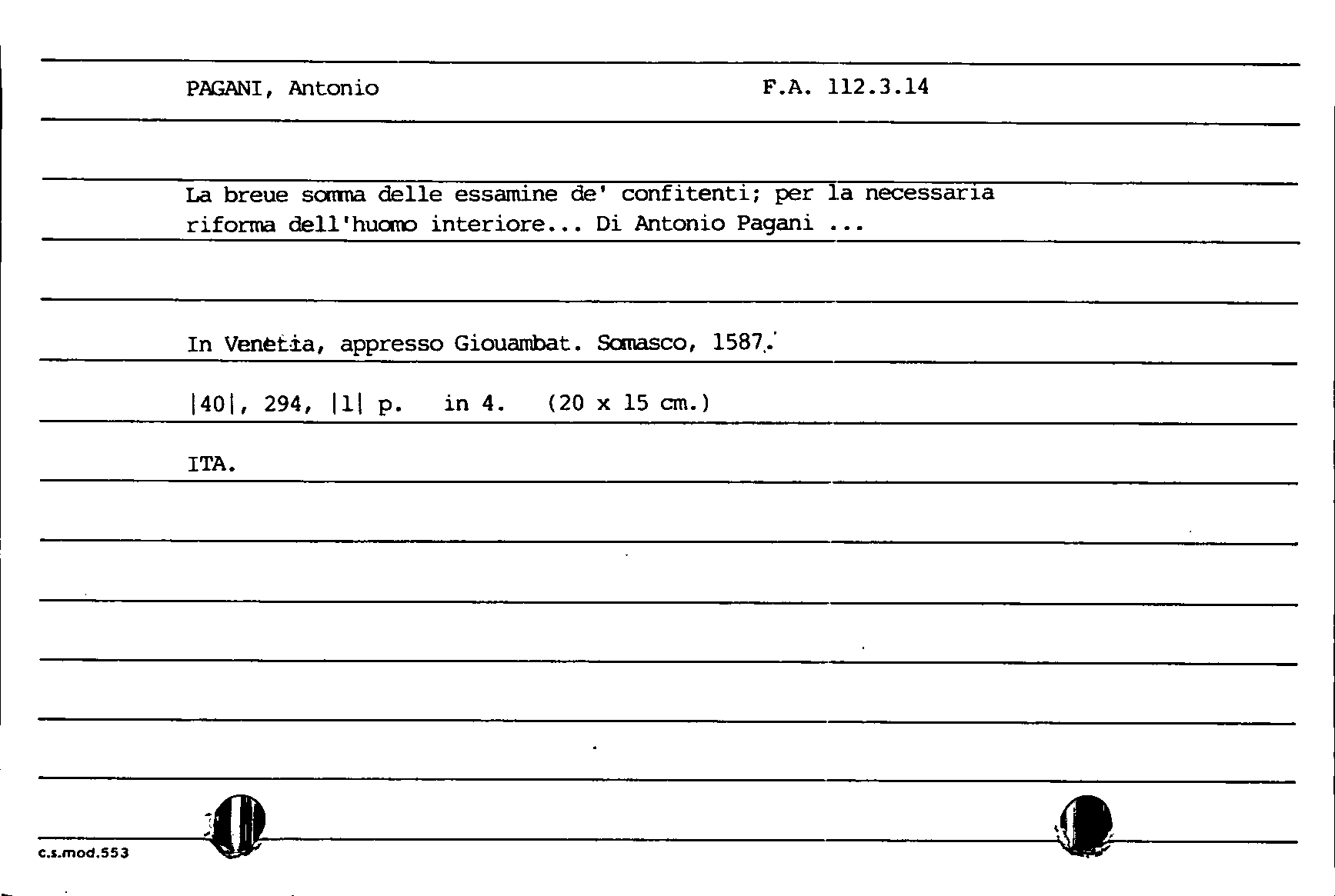 PAGANI, Antonio

F.A. 112.3.14

La breue somma delle essamine de' confitenti; per la necessaria riforma dell'huomo interiore... Di Antonio Pagani ...

In Venetia, appresso Giouambat. Somasco, 1587.

|40|, 294, |1| p.   in 4.   (20 x 15 cm.)

ITA.

c.s.mod.553